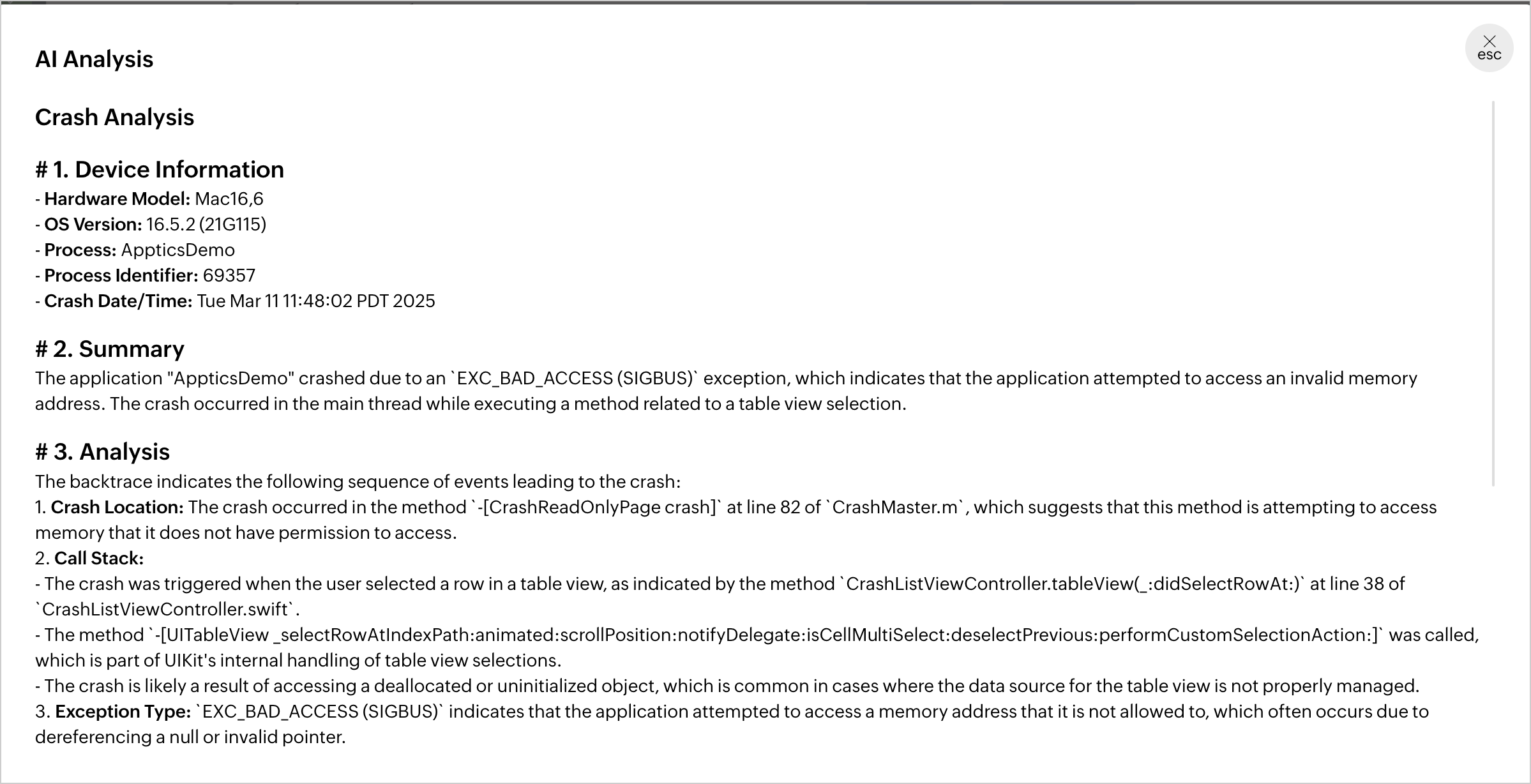 AI Analysis

esc

Crash Analysis

# 1. Device Information
- Hardware Model: Mac16,6
- OS Version: 16.5.2 (21G115)
- Process: AppticsDemo
- Process Identifier: 69357
- Crash Date/Time: Tue Mar 11 11:48:02 PDT 2025

# 2. Summary
The application "AppticsDemo" crashed due to an `EXC_BAD_ACCESS (SIGBUS)` exception, which indicates that the application attempted to access an invalid memory address. The crash occurred in the main thread while executing a method related to a table view selection.

# 3. Analysis
The backtrace indicates the following sequence of events leading to the crash:
1. Crash Location: The crash occurred in the method `-[CrashReadOnlyPage crash]` at line 82 of `CrashMaster.m`, which suggests that this method is attempting to access memory that it does not have permission to access.
2. Call Stack:
- The crash was triggered when the user selected a row in a table view, as indicated by the method `CrashListViewController.tableView(_:didSelectRowAt:)` at line 38 of `CrashListViewController.swift`.
- The method `-[UITableView _selectRowAtIndexPath:animated:scrollPosition:notifyDelegate:isCellMultiSelect:deselectPrevious:performCustomSelectionAction:]` was called, which is part of UIKit's internal handling of table view selections.
- The crash is likely a result of accessing a deallocated or uninitialized object, which is common in cases where the data source for the table view is not properly managed.
3. Exception Type: `EXC_BAD_ACCESS (SIGBUS)` indicates that the application attempted to access a memory address that it is not allowed to, which often occurs due to dereferencing a null or invalid pointer.